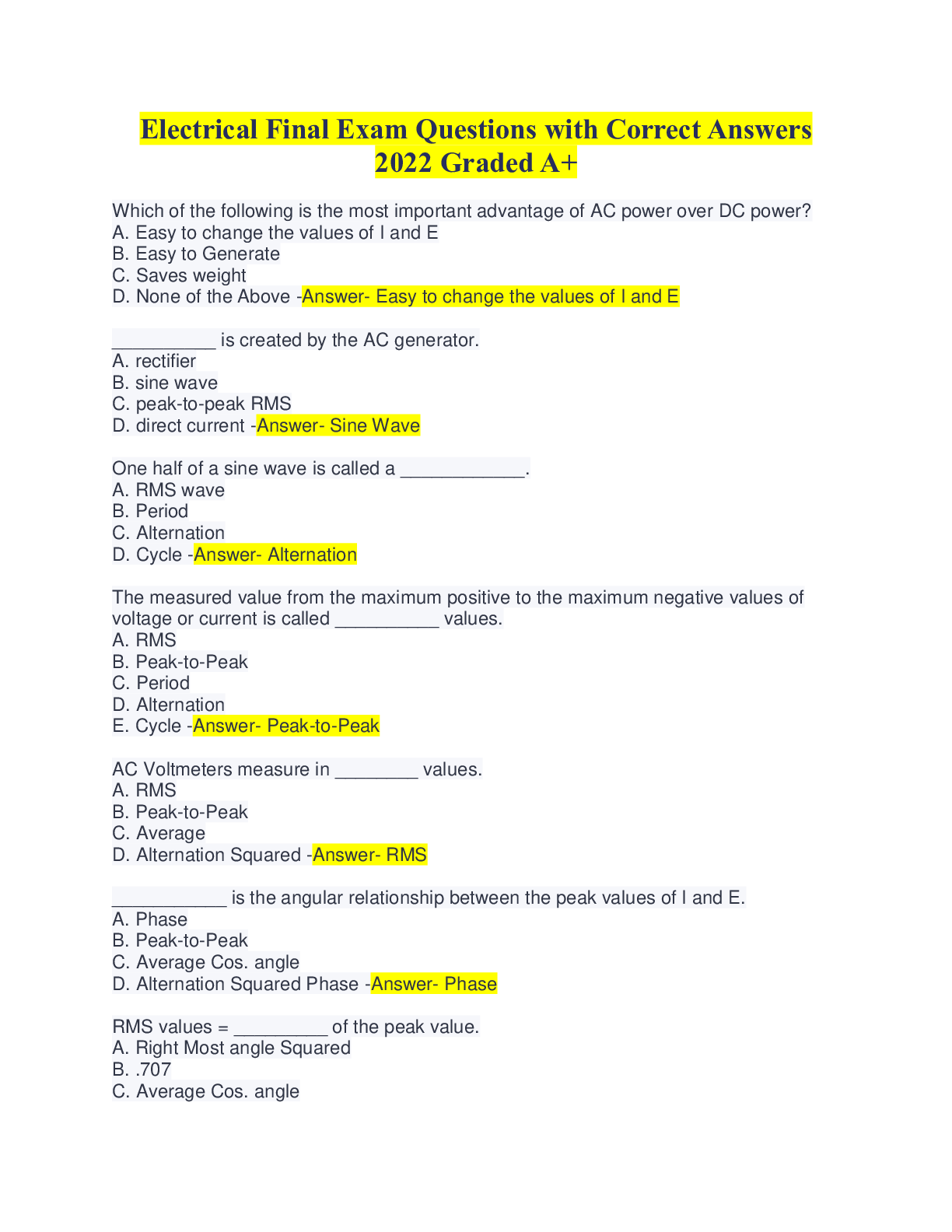 Electrical Final Exam Questions with Correct Answers 2022 Graded A+

Which of the following is the most important advantage of AC power over DC power?
A. Easy to change the values of I and E
B. Easy to Generate
C. Saves weight
D. None of the Above -Answer- Easy to change the values of I and E

____ is created by the AC generator.
A. rectifier
B. sine wave
C. peak-to-peak RMS
D. direct current -Answer- Sine Wave

One half of a sine wave is called a ____.
A. RMS wave
B. Period
C. Alternation
D. Cycle -Answer- Alternation

The measured value from the maximum positive to the maximum negative values of voltage or current is called ____ values.
A. RMS
B. Peak-to-Peak
C. Period
D. Alternation
E. Cycle -Answer- Peak-to-Peak

AC Voltmeters measure in ____ values.
A. RMS
B. Peak-to-Peak
C. Average
D. Alternation Squared -Answer- RMS

____ is the angular relationship between the peak values of I and E.
A. Phase
B. Peak-to-Peak
C. Average Cos. angle
D. Alternation Squared Phase -Answer- Phase

RMS values = ____ of the peak value.
A. Right Most angle Squared
B. .707
C. Average Cos. angle